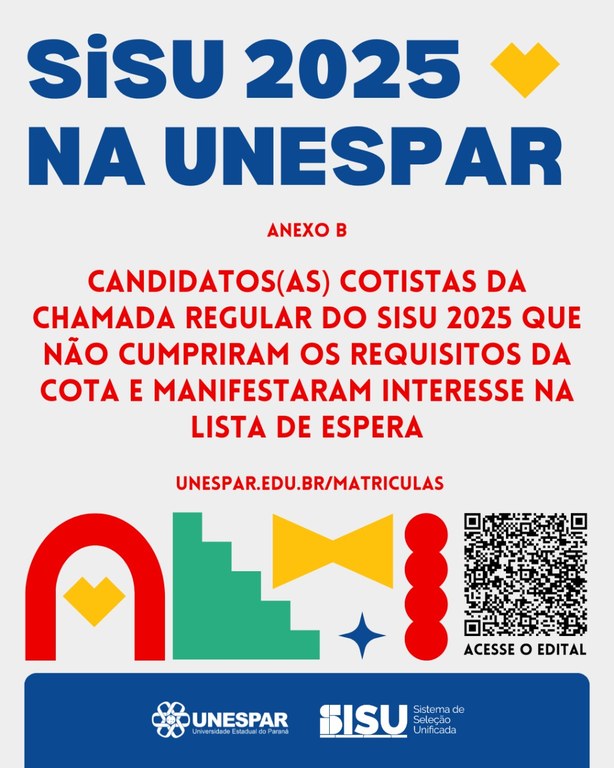 SiSU 2025
NA UNESPAR

ANEXO B

CANDIDATOS(AS) COTISTAS DA CHAMADA REGULAR DO SISU 2025 QUE NÃO CUMPRIRAM OS REQUISITOS DA COTA E MANIFESTARAM INTERESSE NA LISTA DE ESPERA

UNESPAR.EDU.BR/MATRICULAS

ACESSE O EDITAL

UNESPAR
Universidade Estadual do Paraná

SISU
Sistema de Seleção Unificada